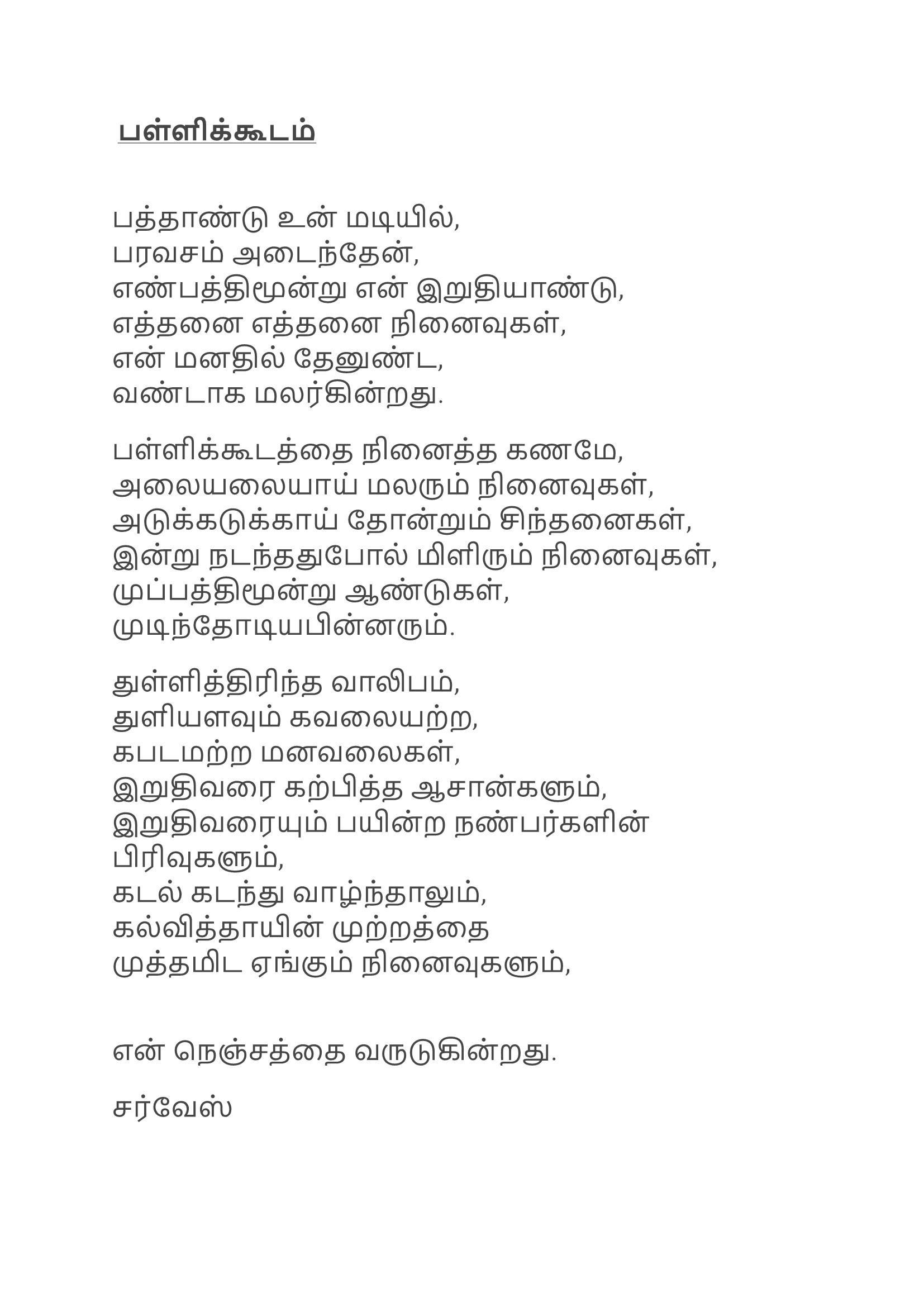 பள்ளிக்கூடம்

பத்தாண்டு உன் மடியில்,
பரவசம் அடைந்தேன்,
எண்பத்திமூன்று என் இறுதியாண்டு,
எத்தனை எத்தனை நினைவுகள்,
என் மனதில் தேனுண்ட,
வண்டாக மலர்கின்றது.

பள்ளிக்கூடத்தை நினைத்த கணமே,
அலையலையாய் மலரும் நினைவுகள்,
அடுக்கடுக்காய் தோன்றும் சிந்தனைகள்,
இன்று நடந்ததுபோல் மிளிரும் நினைவுகள்,
முப்பத்திமூன்று ஆண்டுகள்,
முடிந்தோடியபின்னரும்.

துள்ளித்திரிந்த வாலிபம்,
துளியளவும் கவலையற்ற,
கபடமற்ற மனவலைகள்,
இறுதிவரை கற்பித்த ஆசான்களும்,
இறுதிவரையும் பயின்ற நண்பர்களின்
பிரிவுகளும்,
கடல் கடந்து வாழ்ந்தாலும்,
கல்வித்தாயின் முற்றத்தை
முத்தமிட ஏங்கும் நினைவுகளும்,

என் நெஞ்சத்தை வருடுகின்றது.

சர்வேஸ்